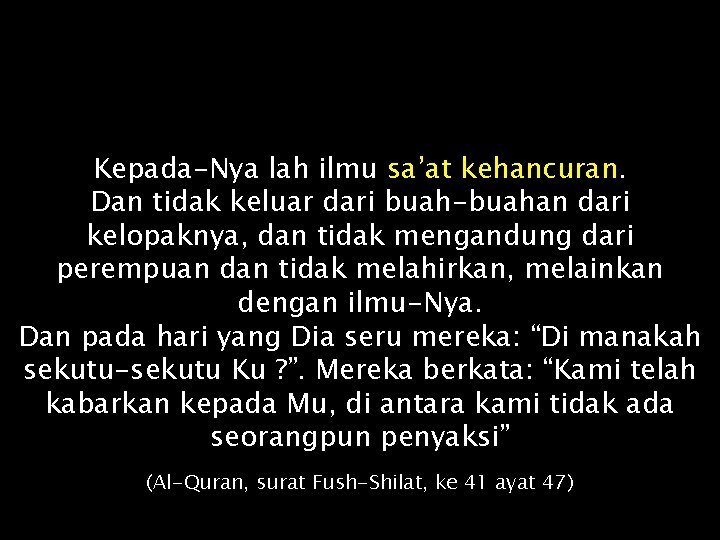 Kepada-Nya lah ilmu sa'at kehancuran.
Dan tidak keluar dari buah-buahan dari kelopaknya, dan tidak mengandung dari perempuan dan tidak melahirkan, melainkan dengan ilmu-Nya.
Dan pada hari yang Dia seru mereka: "Di manakah sekutu-sekutu Ku ?". Mereka berkata: "Kami telah kabarkan kepada Mu, di antara kami tidak ada seorangpun penyaksi"

(Al-Quran, surat Fush-Shilat, ke 41 ayat 47)